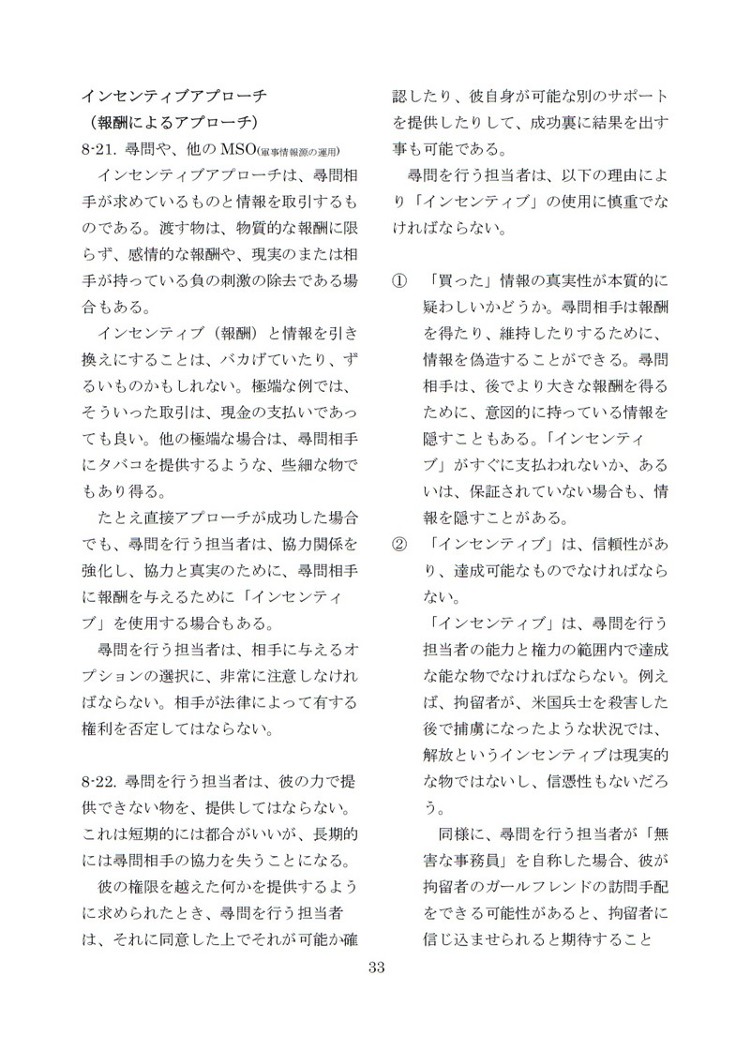 インセンティブアプローチ
（報酬によるアプローチ）
8-21. 尋問や、他のMSO(軍事情報源の運用)

インセンティブアプローチは、尋問相手が求めているものと情報を取引するものである。渡す物は、物質的な報酬に限らず、感情的な報酬や、現実のまたは相手が持っている負の刺激の除去である場合もある。

インセンティブ（報酬）と情報を引き換えにすることは、バカげていたり、ずるいものかもしれない。極端な例では、そういった取引は、現金の支払いであっても良い。他の極端な場合は、尋問相手にタバコを提供するような、些細な物でもあり得る。

たとえ直接アプローチが成功した場合でも、尋問を行う担当者は、協力関係を強化し、協力と真実のために、尋問相手に報酬を与えるために「インセンティブ」を使用する場合もある。

尋問を行う担当者は、相手に与えるオプションの選択に、非常に注意しなければならない。相手が法律によって有する権利を否定してはならない。

8-22. 尋問を行う担当者は、彼の力で提供できない物を、提供してはならない。これは短期的には都合がいいが、長期的には尋問相手の協力を失うことになる。

彼の権限を越えた何かを提供するように求められたとき、尋問を行う担当者は、それに同意した上でそれが可能か確認したり、彼自身が可能な別のサポートを提供したりして、成功裏に結果を出す事も可能である。

尋問を行う担当者は、以下の理由により「インセンティブ」の使用に慎重でなければならない。

① 「買った」情報の真実性が本質的に疑わしいかどうか。尋問相手は報酬を得たり、維持したりするために、情報を偽造することができる。尋問相手は、後でより大きな報酬を得るために、意図的に持っている情報を隠すこともある。「インセンティブ」がすぐに支払われないか、あるいは、保証されていない場合も、情報を隠すことがある。

② 「インセンティブ」は、信頼性があり、達成可能なものでなければならない。

「インセンティブ」は、尋問を行う担当者の能力と権力の範囲内で達成な能な物でなければならない。例えば、拘留者が、米国兵士を殺害した後で捕虜になったような状況では、解放というインセンティブは現実的な物ではないし、信憑性もないだろう。

同様に、尋問を行う担当者が「無害な事務員」を自称した場合、彼が拘留者のガールフレンドの訪問手配をできる可能性があると、拘留者に信じ込ませられると期待すること

33